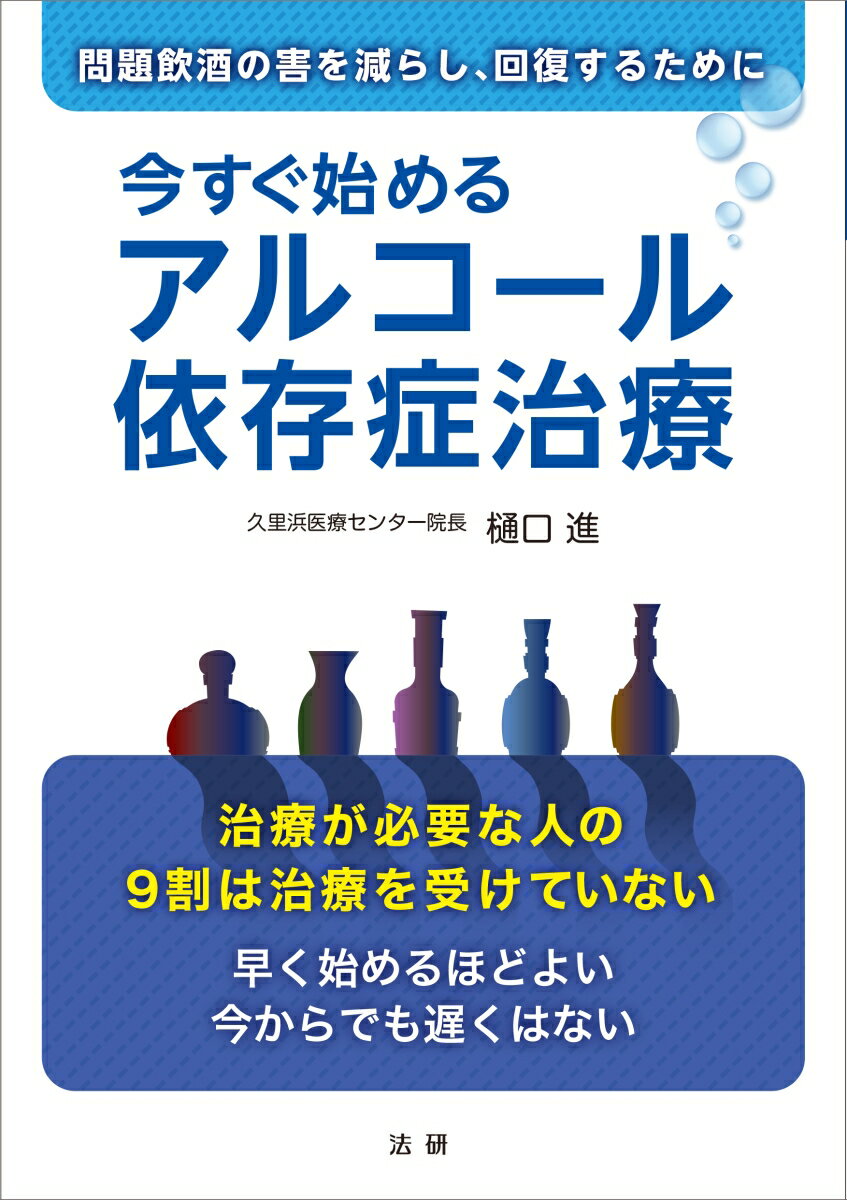 問題飲酒の害を減らし、回復するために

今すぐ始める
アルコール
依存症治療

久里浜医療センター院長　樋口 進

治療が必要な人の
9割は治療を受けていない

早く始めるほどよい
今からでも遅くはない

法研